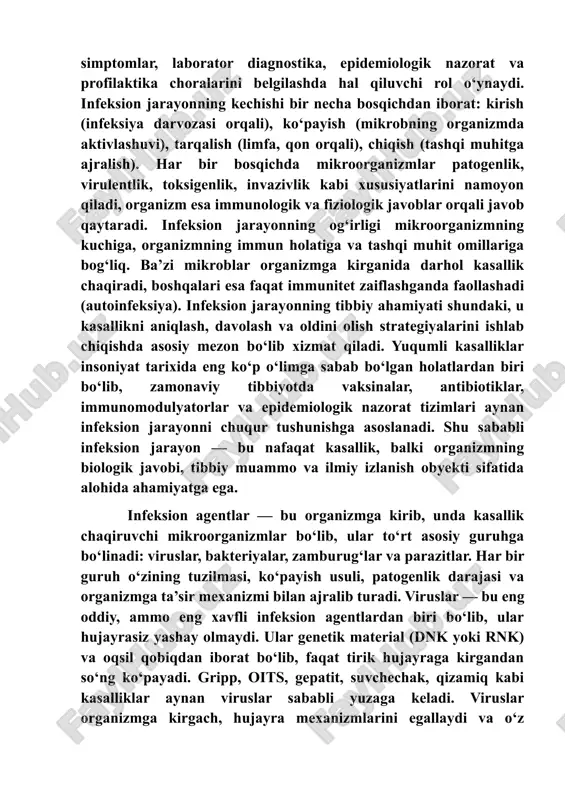 simptomlar, laborator diagnostika, epidemiologik nazorat va profilaktika choralarini belgilashda hal qiluvchi rol o‘ynaydi. Infeksion jarayonning kechishi bir necha bosqichdan iborat: kirish (infeksiya darvozasi orqali), ko‘payish (mikrobning organizmda aktivlashuvi), tarqalish (limfa, qon orqali), chiqish (tashqi muhitga ajralish). Har bir bosqichda mikroorganizmlar patogenlik, virulentlik, toksigenlik, invazivlik kabi xususiyatlarini namoyon qiladi, organizm esa immunologik va fiziologik javoblar orqali javob qaytaradi. Infeksion jarayonning og‘irligi mikroorganizmning kuchiga, organizmning immun holatiga va tashqi muhit omillariga bog‘liq. Ba’zi mikroblar organizmga kirganida darhol kasallik chaqiradi, boshqalari esa faqat immunitet zaiflashganda faollashadi (autoinfeksiya). Infeksion jarayonning tibbiy ahamiyati shundaki, u kasallikni aniqlash, davolash va oldini olish strategiyalarini ishlab chiqishda asosiy mezon bo‘lib xizmat qiladi. Yuqumli kasalliklar insoniyat tarixida eng ko‘p o‘limga sabab bo‘lgan holatlardan biri bo‘lib, zamonaviy tibbiyotda vaksinalar, antibiotiklar, immunomodulyatorlar va epidemiologik nazorat tizimlari aynan infeksion jarayonni chuqur tushunishga asoslanadi. Shu sababli infeksion jarayon — bu nafaqat kasallik, balki organizmning biologik javobi, tibbiy muammo va ilmiy izlanish obyekti sifatida alohida ahamiyatga ega.

Infeksion agentlar — bu organizmga kirib, unda kasallik chaqiruvchi mikroorganizmlar bo‘lib, ular to‘rt asosiy guruhga bo‘linadi: viruslar, bakteriyalar, zamburug‘lar va parazitlar. Har bir guruh o‘zining tuzilmasi, ko‘payish usuli, patogenlik darajasi va organizmga ta’sir mexanizmi bilan ajralib turadi. Viruslar — bu eng oddiy, ammo eng xavfli infeksion agentlardan biri bo‘lib, ular hujayrasiz yashay olmaydi. Ular genetik material (DNK yoki RNK) va oqsil qobiqdan iborat bo‘lib, faqat tirik hujayraga kirgandan so‘ng ko‘payadi. Gripp, OITS, gepatit, suvchechak, qizamiq kabi kasalliklar aynan viruslar sababli yuzaga keladi. Viruslar organizmga kirgach, hujayra mexanizmlarini egallaydi va o‘z